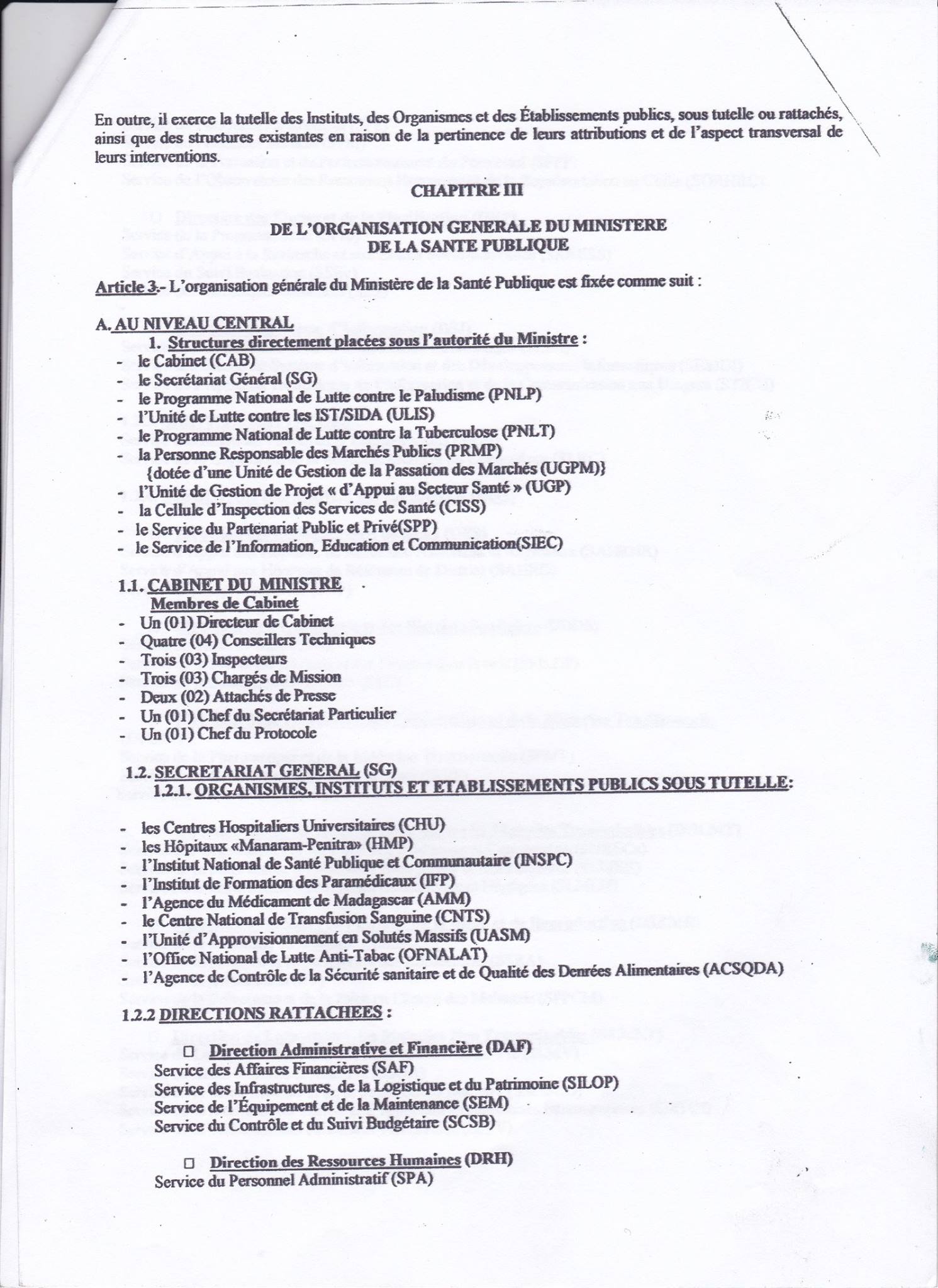 En outre, il exerce la tutelle des Instituts, des Organismes et des Établissements publics, sous tutelle ou rattachés, ainsi que des structures existantes en raison de la pertinence de leurs attributions et de l'aspect transversal de leurs interventions.

CHAPITRE III

DE L'ORGANISATION GENERALE DU MINISTERE DE LA SANTE PUBLIQUE

Article 3.- L'organisation générale du Ministère de la Santé Publique est fixée comme suit :

A. AU NIVEAU CENTRAL
1. Structures directement placées sous l'autorité du Ministre :
- le Cabinet (CAB)
- le Secrétariat Général (SG)
- le Programme National de Lutte contre le Paludisme (PNLP)
- l'Unité de Lutte contre les IST/SIDA (ULIS)
- le Programme National de Lutte contre la Tuberculose (PNLT)
- la Personne Responsable des Marchés Publics (PRMP) {dotée d'une Unité de Gestion de la Passation des Marchés (UGPM)}
- l'Unité de Gestion de Projet « d'Appui au Secteur Santé » (UGP)
- la Cellule d'Inspection des Services de Santé (CISS)
- le Service du Partenariat Public et Privé(SPP)
- le Service de l'Information, Education et Communication(SIEC)

1.1. CABINET DU MINISTRE
Membres de Cabinet
- Un (01) Directeur de Cabinet
- Quatre (04) Conseillers Techniques
- Trois (03) Inspecteurs
- Trois (03) Chargés de Mission
- Deux (02) Attachés de Presse
- Un (01) Chef du Secrétariat Particulier
- Un (01) Chef du Protocole

1.2. SECRETARIAT GENERAL (SG)
1.2.1. ORGANISMES, INSTITUTS ET ETABLISSEMENTS PUBLICS SOUS TUTELLE:

- les Centres Hospitaliers Universitaires (CHU)
- les Hôpitaux «Manaram-Penitra» (HMP)
- l'Institut National de Santé Publique et Communautaire (INSPC)
- l'Institut de Formation des Paramédicaux (IFP)
- l'Agence du Médicament de Madagascar (AMM)
- le Centre National de Transfusion Sanguine (CNTS)
- l'Unité d'Approvisionnement en Solutés Massifs (UASM)
- l'Office National de Lutte Anti-Tabac (OFNALAT)
- l'Agence de Contrôle de la Sécurité sanitaire et de Qualité des Denrées Alimentaires (ACSQDA)

1.2.2 DIRECTIONS RATTACHEES :

□ Direction Administrative et Financière (DAF)
Service des Affaires Financières (SAF)
Service des Infrastructures, de la Logistique et du Patrimoine (SILOP)
Service de l'Équipement et de la Maintenance (SEM)
Service du Contrôle et du Suivi Budgétaire (SCSB)

□ Direction des Ressources Humaines (DRH)
Service du Personnel Administratif (SPA)